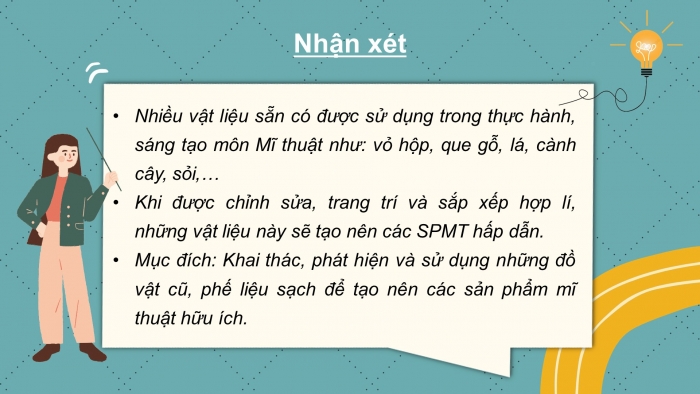 Nhận xét

• Nhiều vật liệu sẵn có được sử dụng trong thực hành, sáng tạo môn Mĩ thuật như: vỏ hộp, que gỗ, lá, cành cây, sỏi,…
• Khi được chỉnh sửa, trang trí và sắp xếp hợp lí, những vật liệu này sẽ tạo nên các SPMT hấp dẫn.
• Mục đích: Khai thác, phát hiện và sử dụng những đồ vật cũ, phế liệu sạch để tạo nên các sản phẩm mĩ thuật hữu ích.